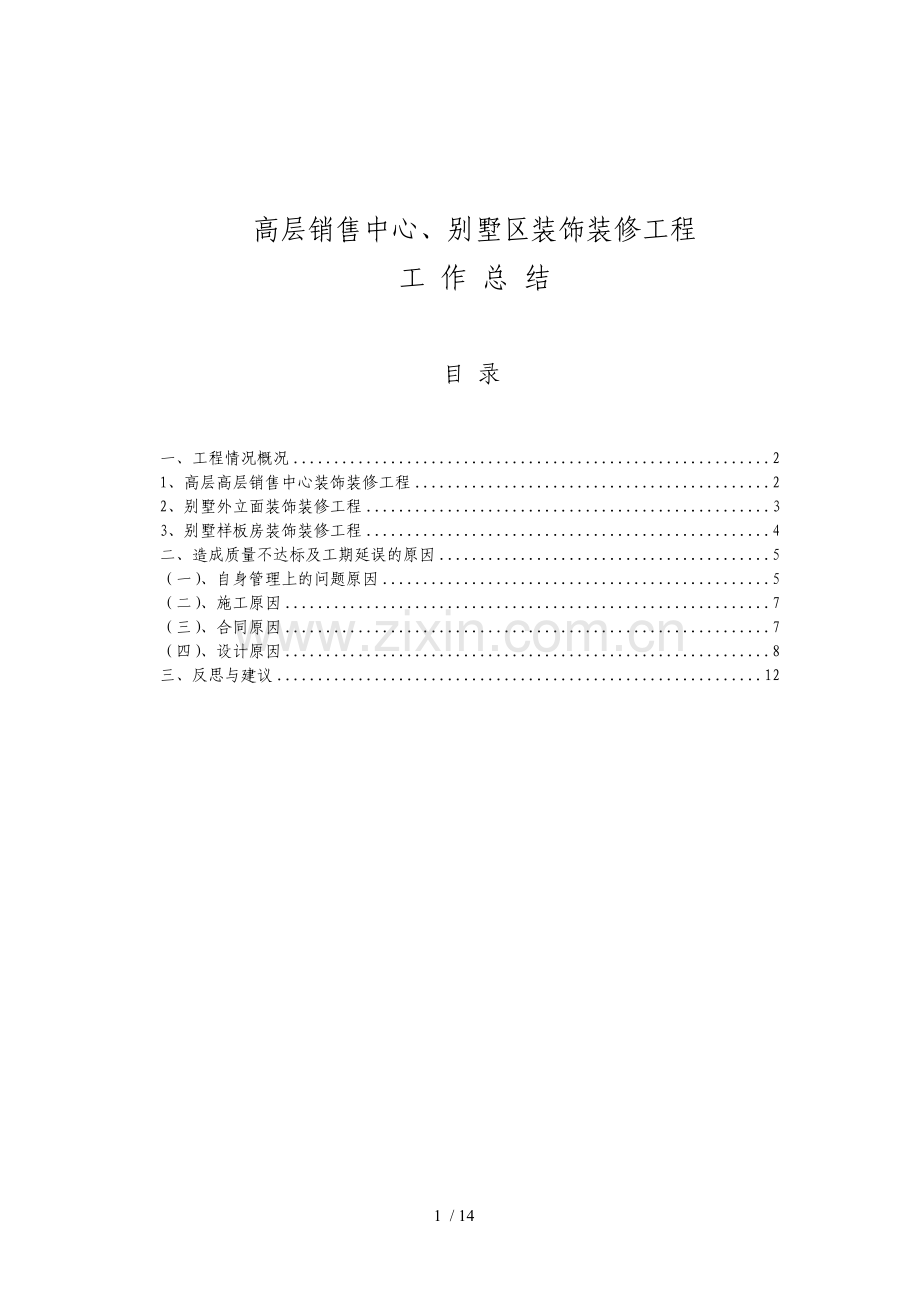 高层销售中心、别墅区装饰装修工程

工 作 总 结

目 录

一、工程情况概况 2
1、高层高层销售中心装饰装修工程 2
2、别墅外立面装饰装修工程 3
3、别墅样板房装饰装修工程 4
二、造成质量不达标及工期延误的原因 5
（一）、自身管理上的问题原因 5
（二）、施工原因 7
（三）、合同原因 7
（四）、设计原因 8
三、反思与建议 12

1 / 14

www.zixin.com.cn